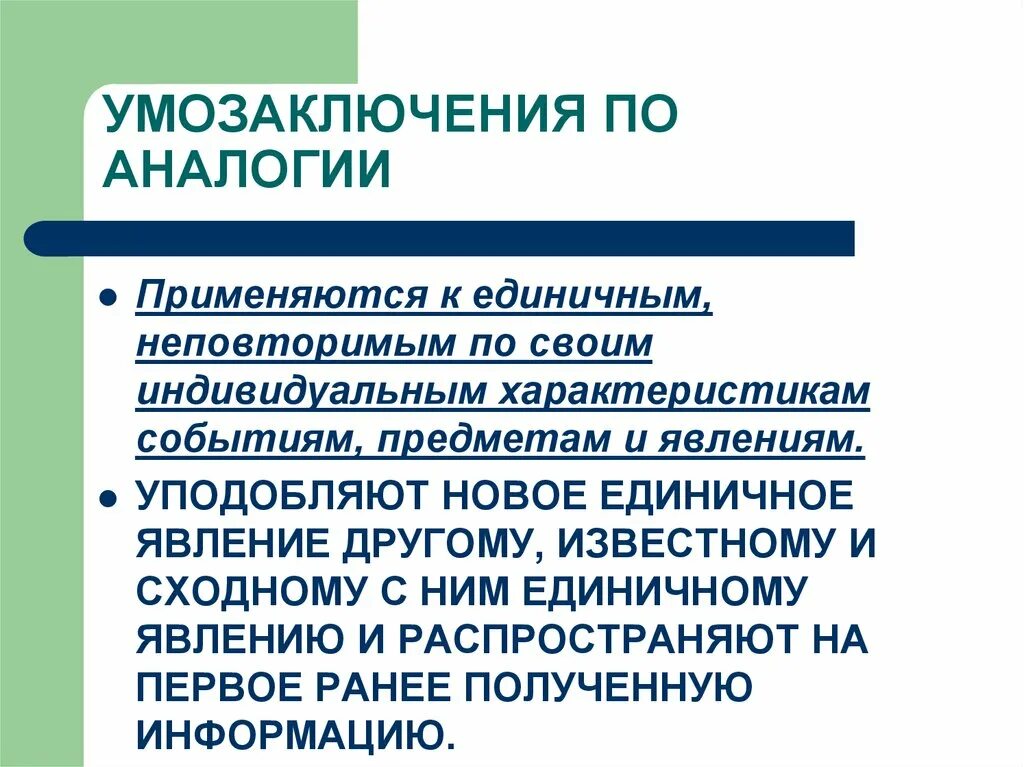 УМОЗАКЛЮЧЕНИЯ ПО АНАЛОГИИ

- Применяются к единичным, неповторимым по своим индивидуальным характеристикам событиям, предметам и явлениям.
- УПОДОБЛЯЮТ НОВОЕ ЕДИНИЧНОЕ ЯВЛЕНИЕ ДРУГОМУ, ИЗВЕСТНОМУ И СХОДНОМУ С НИМ ЕДИНИЧНОМУ ЯВЛЕНИЮ И РАСПРОСТРАНЯЮТ НА ПЕРВОЕ РАНЕЕ ПОЛУЧЕННУЮ ИНФОРМАЦИЮ.